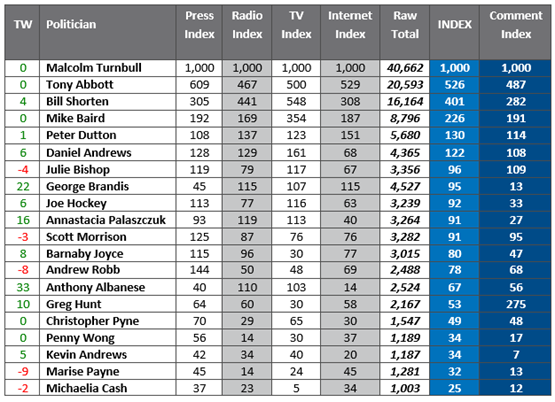 | TW | Politician | Press Index | Radio Index | TV Index | Internet Index | Raw Total | INDEX | Comment Index |
|---|---|---|---|---|---|---|---|---|
| 0 | Malcolm Turnbull | 1,000 | 1,000 | 1,000 | 1,000 | 40,662 | 1,000 | 1,000 |
| 0 | Tony Abbott | 609 | 467 | 500 | 529 | 20,593 | 526 | 487 |
| 4 | Bill Shorten | 305 | 441 | 548 | 308 | 16,164 | 401 | 282 |
| 0 | Mike Baird | 192 | 169 | 354 | 187 | 8,796 | 226 | 191 |
| 1 | Peter Dutton | 108 | 137 | 123 | 151 | 5,680 | 130 | 114 |
| 6 | Daniel Andrews | 128 | 129 | 161 | 68 | 4,365 | 122 | 108 |
| -4 | Julie Bishop | 119 | 79 | 117 | 67 | 3,356 | 96 | 109 |
| 22 | George Brandis | 45 | 115 | 107 | 115 | 4,527 | 95 | 13 |
| 6 | Joe Hockey | 113 | 77 | 116 | 63 | 3,239 | 92 | 33 |
| 16 | Annastacia Palaszczuk | 93 | 119 | 113 | 40 | 3,264 | 91 | 27 |
| -3 | Scott Morrison | 125 | 87 | 76 | 76 | 3,282 | 91 | 95 |
| 8 | Barnaby Joyce | 115 | 96 | 30 | 77 | 3,015 | 80 | 47 |
| -8 | Andrew Robb | 144 | 50 | 48 | 69 | 2,488 | 78 | 68 |
| 33 | Anthony Albanese | 40 | 110 | 103 | 14 | 2,524 | 67 | 56 |
| 10 | Greg Hunt | 64 | 60 | 30 | 58 | 2,167 | 53 | 275 |
| 0 | Christopher Pyne | 70 | 29 | 65 | 30 | 1,547 | 49 | 48 |
| 0 | Penny Wong | 56 | 14 | 30 | 37 | 1,189 | 34 | 17 |
| 5 | Kevin Andrews | 42 | 34 | 40 | 20 | 1,187 | 34 | 7 |
| -9 | Marise Payne | 45 | 14 | 24 | 45 | 1,281 | 32 | 13 |
| -2 | Michaelia Cash | 37 | 23 | 5 | 34 | 1,003 | 25 | 12 |